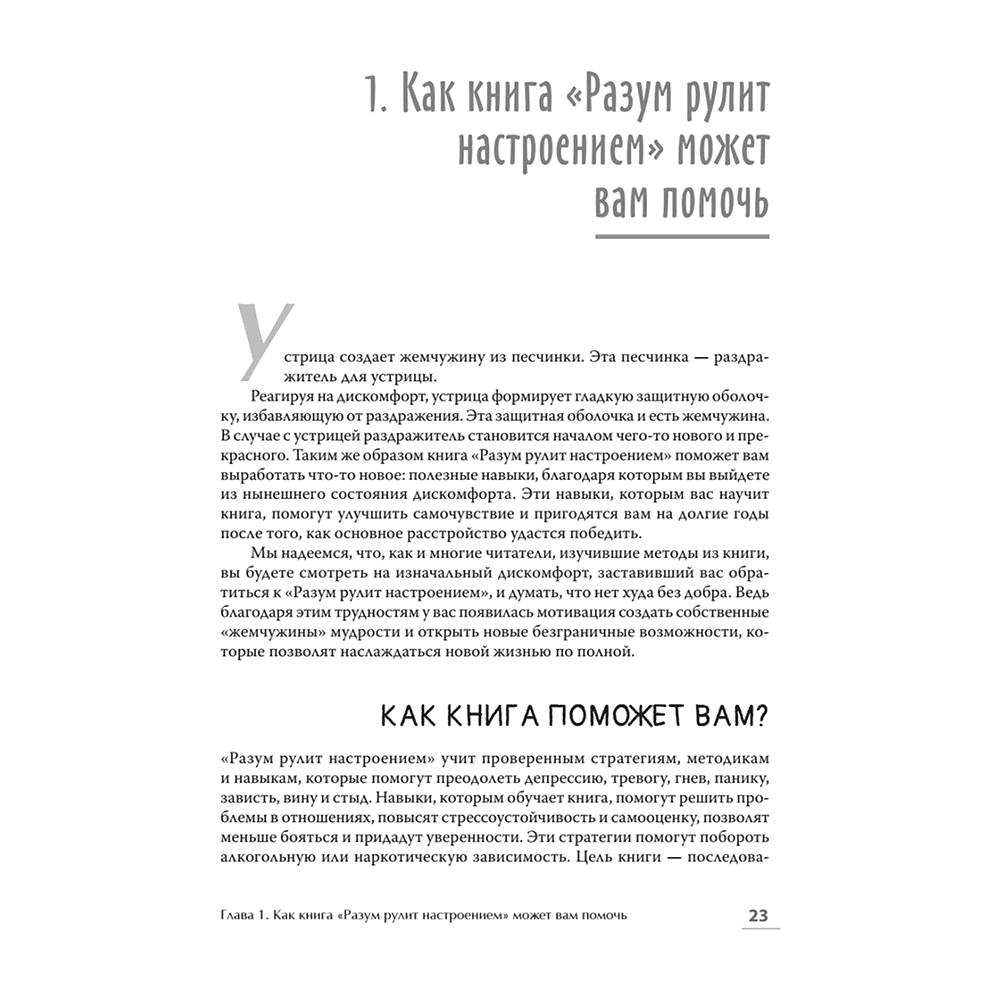 1. Как книга «Разум рулит настроением» может вам помочь

Устрица создает жемчужину из песчинки. Эта песчинка — раздражитель для устрицы.

Реагируя на дискомфорт, устрица формирует гладкую защитную оболочку, избавляющую от раздражения. Эта защитная оболочка и есть жемчужина. В случае с устрицей раздражитель становится началом чего-то нового и прекрасного. Таким же образом книга «Разум рулит настроением» поможет вам выработать что-то новое: полезные навыки, благодаря которым вы выйдете из нынешнего состояния дискомфорта. Эти навыки, которым вас научит книга, помогут улучшить самочувствие и пригодятся вам на долгие годы после того, как основное расстройство удастся победить.

Мы надеемся, что, как и многие читатели, изучившие методы из книги, вы будете смотреть на изначальный дискомфорт, заставивший вас обратиться к «Разум рулит настроением», и думать, что нет худа без добра. Ведь благодаря этим трудностям у вас появилась мотивация создать собственные «жемчужины» мудрости и открыть новые безграничные возможности, которые позволят наслаждаться новой жизнью по полной.

КАК КНИГА ПОМОЖЕТ ВАМ?

«Разум рулит настроением» учит проверенным стратегиям, методикам и навыкам, которые помогут преодолеть депрессию, тревогу, гнев, панику, зависть, вину и стыд. Навыки, которым обучает книга, помогут решить проблемы в отношениях, повысят стрессоустойчивость и самооценку, позволят меньше бояться и придадут уверенности. Эти стратегии помогут побороть алкогольную или наркотическую зависимость. Цель книги — последова-

Глава 1. Как книга «Разум рулит настроением» может вам помочь 23